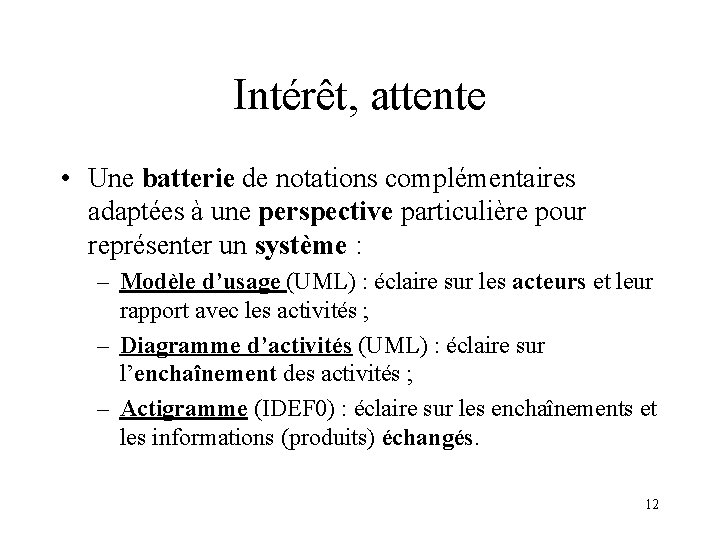 Intérêt, attente

• Une batterie de notations complémentaires adaptées à une perspective particulière pour représenter un système :
– Modèle d'usage (UML) : éclaire sur les acteurs et leur rapport avec les activités ;
– Diagramme d'activités (UML) : éclaire sur l'enchaînement des activités ;
– Actigramme (IDEF0) : éclaire sur les enchaînements et les informations (produits) échangés.

12